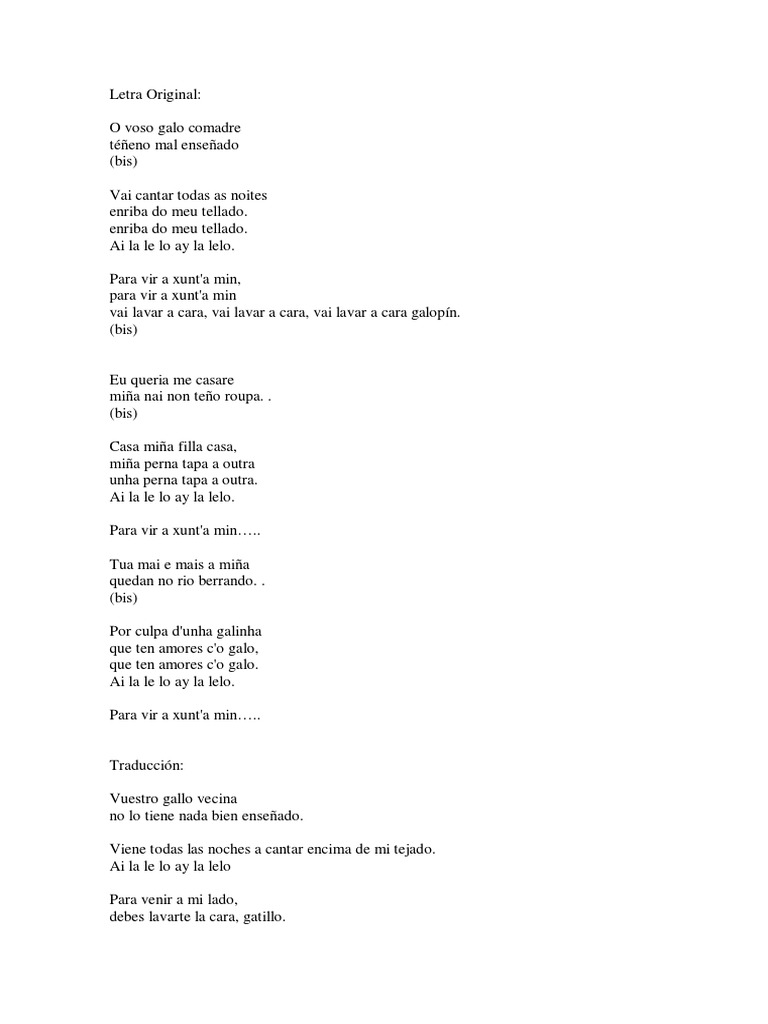 Letra Original:

O voso galo comadre
téñeno mal enseñado
(bis)

Vai cantar todas as noites
enriba do meu tellado.
enriba do meu tellado.
Ai la le lo ay la lelo.

Para vir a xunt'a min,
para vir a xunt'a min
vai lavar a cara, vai lavar a cara, vai lavar a cara galopín.
(bis)

Eu queria me casare
miña nai non teño roupa. .
(bis)

Casa miña filla casa,
miña perna tapa a outra
unha perna tapa a outra.
Ai la le lo ay la lelo.

Para vir a xunt'a min…..

Tua mai e mais a miña
quedan no rio berrando. .
(bis)

Por culpa d'unha galinha
que ten amores c'o galo,
que ten amores c'o galo.
Ai la le lo ay la lelo.

Para vir a xunt'a min…..

Traducción:

Vuestro gallo vecina
no lo tiene nada bien enseñado.

Viene todas las noches a cantar encima de mi tejado.
Ai la le lo ay la lelo

Para venir a mi lado,
debes lavarte la cara, gatillo.